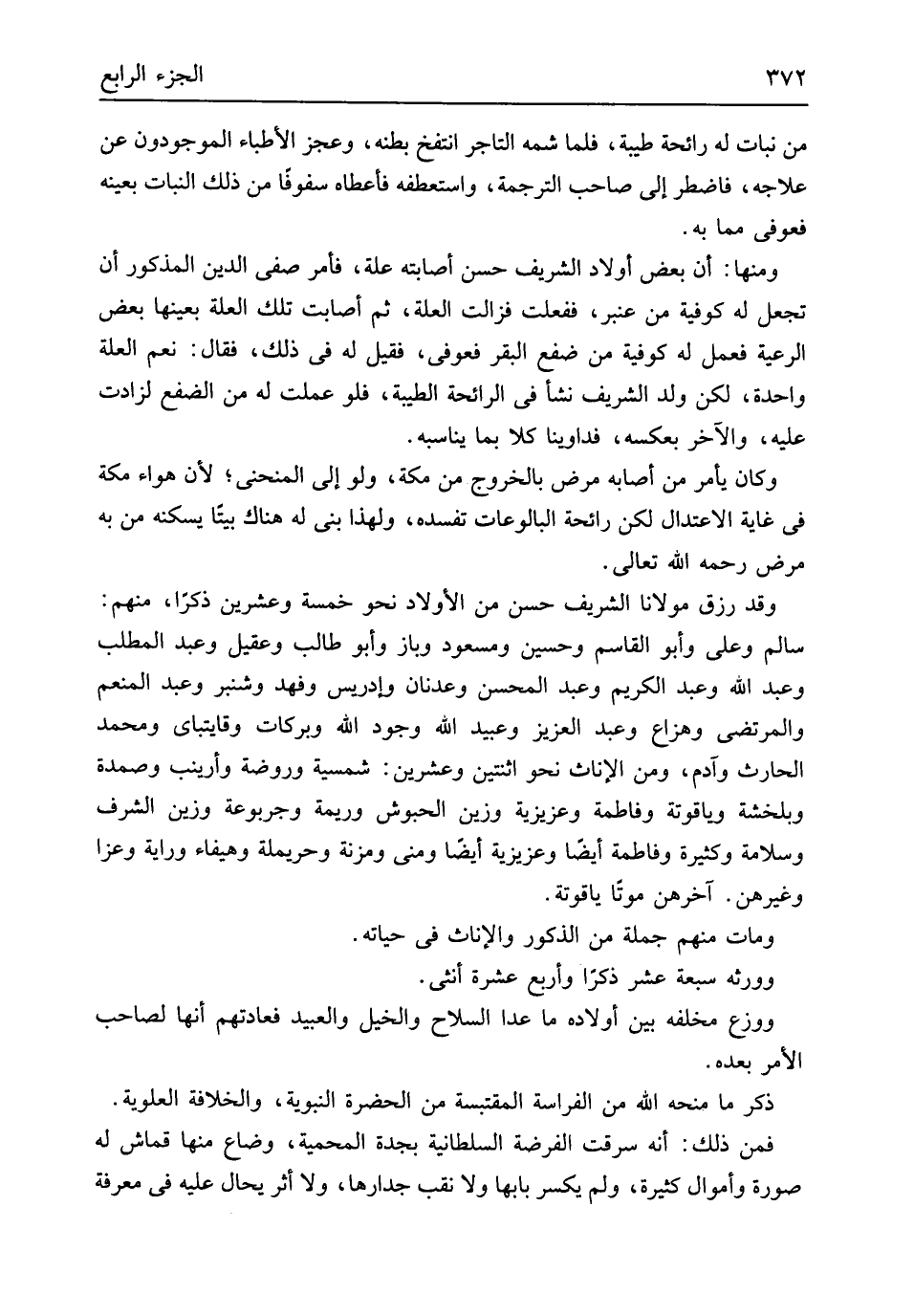 ٣٧٢ الجزء الرابع

من نبات له رائحة طيبة، فلما شمه التاجر انتفخ بطنه، وعجز الأطباء الموجودون عن علاجه، فاضطر إلى صاحب الترجمة، واستعطفه فأعطاه سفوفًا من ذلك النبات بعينه فعوفى مما به.

ومنها: أن بعض أولاد الشريف حسن أصابته علة، فأمر صفى الدين المذكور أن تجعل له كوفية من عنبر، ففعلت فزالت العلة، ثم أصابت تلك العلة بعينها بعض الرعية فعمل له كوفية من ضفع البقر فعوفى، فقيل له فى ذلك، فقال: نعم العلة واحدة، لكن ولد الشريف نشأ فى الرائحة الطيبة، فلو عملت له من الضفع لزادت عليه، والآخر بعكسه، فداوينا كلا بما يناسبه.

وكان يأمر من أصابه مرض بالخروج من مكة، ولو إلى المنحنى؛ لأن هواء مكة فى غاية الاعتدال لكن رائحة البالوعات تفسده، ولهذا بنى له هناك بيتًا يسكنه من به مرض رحمه الله تعالى.

وقد رزق مولانا الشريف حسن من الأولاد نحو خمسة وعشرين ذكرًا، منهم: سالم وعلى وأبو القاسم وحسين ومسعود وباز وأبو طالب وعقيل وعبد المطلب وعبد الله وعبد الكريم وعبد المحسن وعدنان وإدريس وفهد وشنبر وعبد المنعم والمرتضى وهزاع وعبد العزيز وعبيد الله وجود الله وبركات وقايتباى ومحمد الحارث وآدم، ومن الإناث نحو اثنتين وعشرين: شمسية وروضة وأرينب وصمدة وبلخشة وياقوتة وفاطمة وعزيزية وزين الحبوش وريمة وجربوعة وزين الشرف وسلامة وكثيرة وفاطمة أيضًا وعزيزية أيضًا ومنى ومزنة وحريملة وهيفاء وراية وعزا وغيرهن. آخرهن موتًا ياقوتة.

ومات منهم جملة من الذكور والإناث فى حياته.

وورثه سبعة عشر ذكرًا وأربع عشرة أنثى.

ووزع مخلفه بين أولاده ما عدا السلاح والخيل والعبيد فعادتهم أنها لصاحب الأمر بعده.

ذكر ما منحه الله من الفراسة المقتبسة من الحضرة النبوية، والخلافة العلوية.

فمن ذلك: أنه سرقت الفرضة السلطانية بجدة المحمية، وضاع منها قماش له صورة وأموال كثيرة، ولم يكسر بابها ولا نقب جدارها، ولا أثر يحال عليه فى معرفة